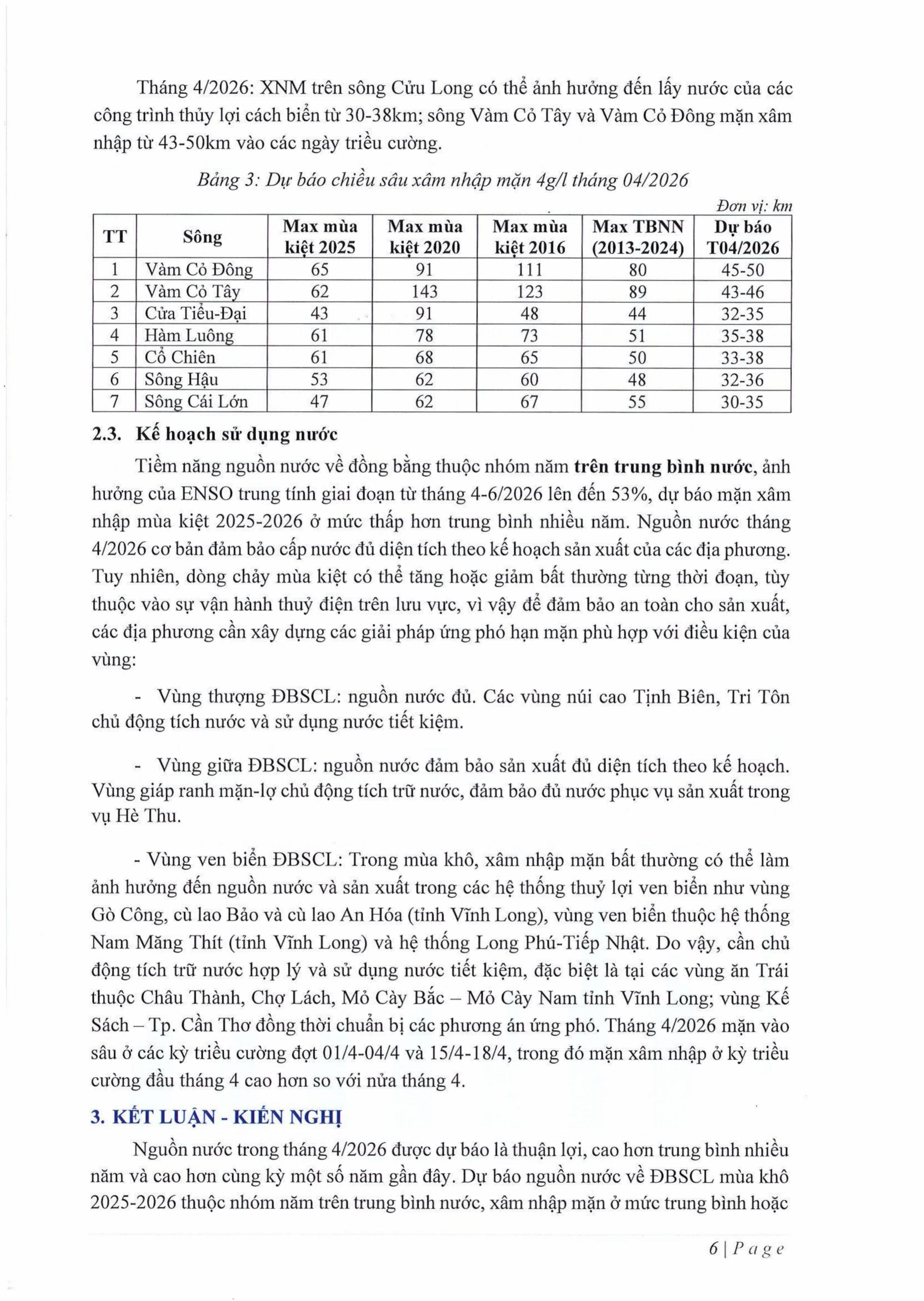 Tháng 4/2026: XNM trên sông Cửu Long có thể ảnh hưởng đến lấy nước của các công trình thủy lợi cách biển từ 30-38km; sông Vàm Cỏ Tây và Vàm Cỏ Đông mặn xâm nhập từ 43-50km vào các ngày triều cường.

Bảng 3: Dự báo chiều sâu xâm nhập mặn 4g/l tháng 04/2026

Đơn vị: km

| TT | Sông | Max mùa kiệt 2025 | Max mùa kiệt 2020 | Max mùa kiệt 2016 | Max TBNN (2013-2024) | Dự báo T04/2026 |
|---|---|---|---|---|---|---|
| 1 | Vàm Cỏ Đông | 65 | 91 | 111 | 80 | 45-50 |
| 2 | Vàm Cỏ Tây | 62 | 143 | 123 | 89 | 43-46 |
| 3 | Cửa Tiểu-Đại | 43 | 91 | 48 | 44 | 32-35 |
| 4 | Hàm Luông | 61 | 78 | 73 | 51 | 35-38 |
| 5 | Cổ Chiên | 61 | 68 | 65 | 50 | 33-38 |
| 6 | Sông Hậu | 53 | 62 | 60 | 48 | 32-36 |
| 7 | Sông Cái Lớn | 47 | 62 | 67 | 55 | 30-35 |

2.3. Kế hoạch sử dụng nước

Tiềm năng nguồn nước về đồng bằng thuộc nhóm năm trên trung bình nước, ảnh hưởng của ENSO trung tính giai đoạn từ tháng 4-6/2026 lên đến 53%, dự báo mặn xâm nhập mùa kiệt 2025-2026 ở mức thấp hơn trung bình nhiều năm. Nguồn nước tháng 4/2026 cơ bản đảm bảo cấp nước đủ diện tích theo kế hoạch sản xuất của các địa phương. Tuy nhiên, dòng chảy mùa kiệt có thể tăng hoặc giảm bất thường từng thời đoạn, tùy thuộc vào sự vận hành thuỷ điện trên lưu vực, vì vậy để đảm bảo an toàn cho sản xuất, các địa phương cần xây dựng các giải pháp ứng phó hạn mặn phù hợp với điều kiện của vùng:

- Vùng thượng ĐBSCL: nguồn nước đủ. Các vùng núi cao Tịnh Biên, Tri Tôn chủ động tích nước và sử dụng nước tiết kiệm.

- Vùng giữa ĐBSCL: nguồn nước đảm bảo sản xuất đủ diện tích theo kế hoạch. Vùng giáp ranh mặn-lợ chủ động tích trữ nước, đảm bảo đủ nước phục vụ sản xuất trong vụ Hè Thu.

- Vùng ven biển ĐBSCL: Trong mùa khô, xâm nhập mặn bất thường có thể làm ảnh hưởng đến nguồn nước và sản xuất trong các hệ thống thuỷ lợi ven biển như vùng Gò Công, cù lao Bảo và cù lao An Hóa (tỉnh Vĩnh Long), vùng ven biển thuộc hệ thống Nam Măng Thít (tỉnh Vĩnh Long) và hệ thống Long Phú-Tiếp Nhật. Do vậy, cần chủ động tích trữ nước hợp lý và sử dụng nước tiết kiệm, đặc biệt là tại các vùng ăn Trái thuộc Châu Thành, Chợ Lách, Mỏ Cày Bắc – Mỏ Cày Nam tỉnh Vĩnh Long; vùng Kế Sách – Tp. Cần Thơ đồng thời chuẩn bị các phương án ứng phó. Tháng 4/2026 mặn vào sâu ở các kỳ triều cường đợt 01/4-04/4 và 15/4-18/4, trong đó mặn xâm nhập ở kỳ triều cường đầu tháng 4 cao hơn so với nửa tháng 4.

3. KẾT LUẬN - KIẾN NGHỊ

Nguồn nước trong tháng 4/2026 được dự báo là thuận lợi, cao hơn trung bình nhiều năm và cao hơn cùng kỳ một số năm gần đây. Dự báo nguồn nước về ĐBSCL mùa khô 2025-2026 thuộc nhóm năm trên trung bình nước, xâm nhập mặn ở mức trung bình hoặc

6 | Page